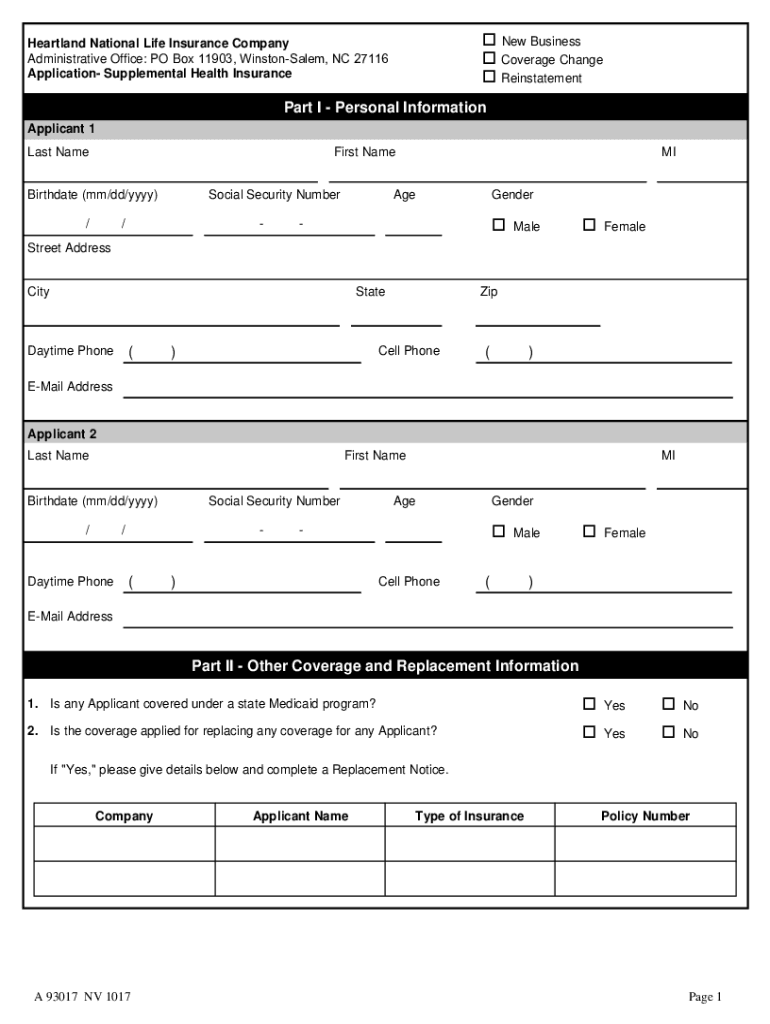 Heartland National Life Insurance Company
Administrative Office: PO Box 11903, Winston-Salem, NC 27116
Application- Supplemental Health Insurance

☐ New Business
☐ Coverage Change
☐ Reinstatement

Part I - Personal Information

Applicant 1

Last Name First Name MI

Birthdate (mm/dd/yyyy) Social Security Number Age Gender

/ / - - ☐ Male ☐ Female

Street Address

City State Zip

Daytime Phone ( ) Cell Phone ( )

E-Mail Address

Applicant 2

Last Name First Name MI

Birthdate (mm/dd/yyyy) Social Security Number Age Gender

/ / - - ☐ Male ☐ Female

Daytime Phone ( ) Cell Phone ( )

E-Mail Address

Part II - Other Coverage and Replacement Information

1. Is any Applicant covered under a state Medicaid program? ☐ Yes ☐ No

2. Is the coverage applied for replacing any coverage for any Applicant? ☐ Yes ☐ No

If "Yes," please give details below and complete a Replacement Notice.

| Company | Applicant Name | Type of Insurance | Policy Number |
|---|---|---|---|
| | | | |
| | | | |

A 93017 NV 1017

Page 1